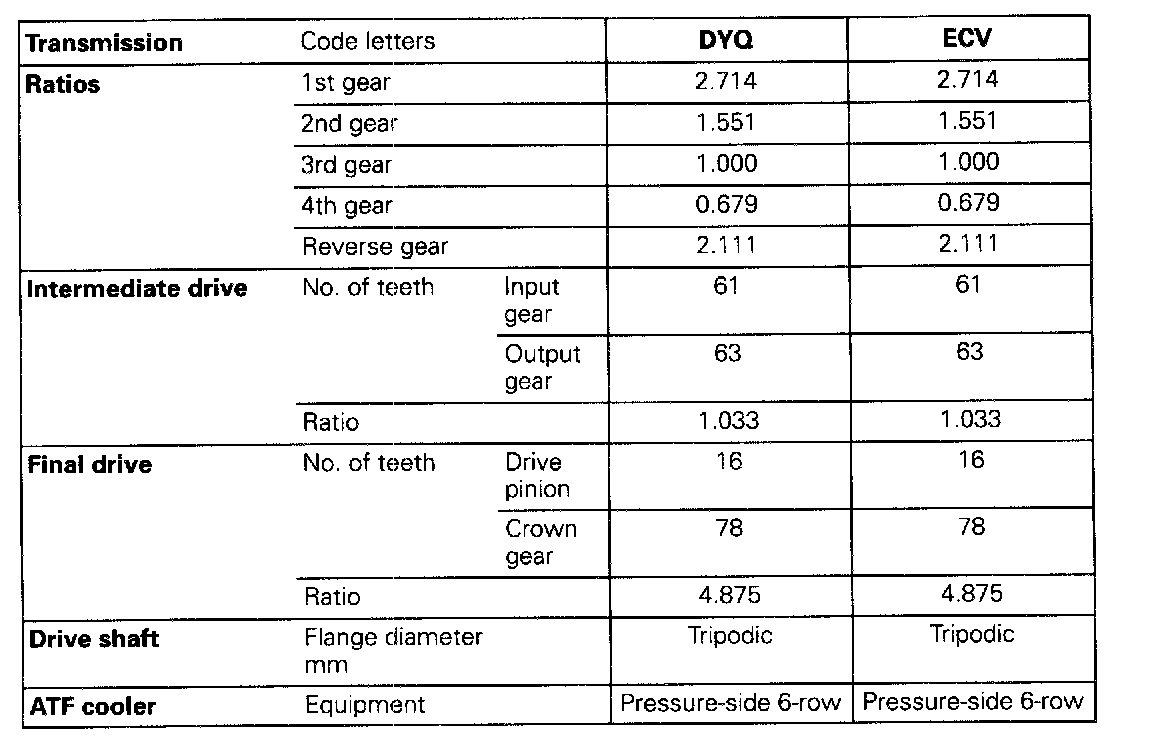 | Transmission | Code letters | | DYQ | ECV |
|---|---|---|---|---|
| Ratios | 1st gear | | 2.714 | 2.714 |
| | 2nd gear | | 1.551 | 1.551 |
| | 3rd gear | | 1.000 | 1.000 |
| | 4th gear | | 0.679 | 0.679 |
| | Reverse gear | | 2.111 | 2.111 |
| Intermediate drive | No. of teeth | Input gear | 61 | 61 |
| | | Output gear | 63 | 63 |
| | Ratio | | 1.033 | 1.033 |
| Final drive | No. of teeth | Drive pinion | 16 | 16 |
| | | Crown gear | 78 | 78 |
| | Ratio | | 4.875 | 4.875 |
| Drive shaft | Flange diameter mm | | Tripodic | Tripodic |
| ATF cooler | Equipment | | Pressure-side 6-row | Pressure-side 6-row |